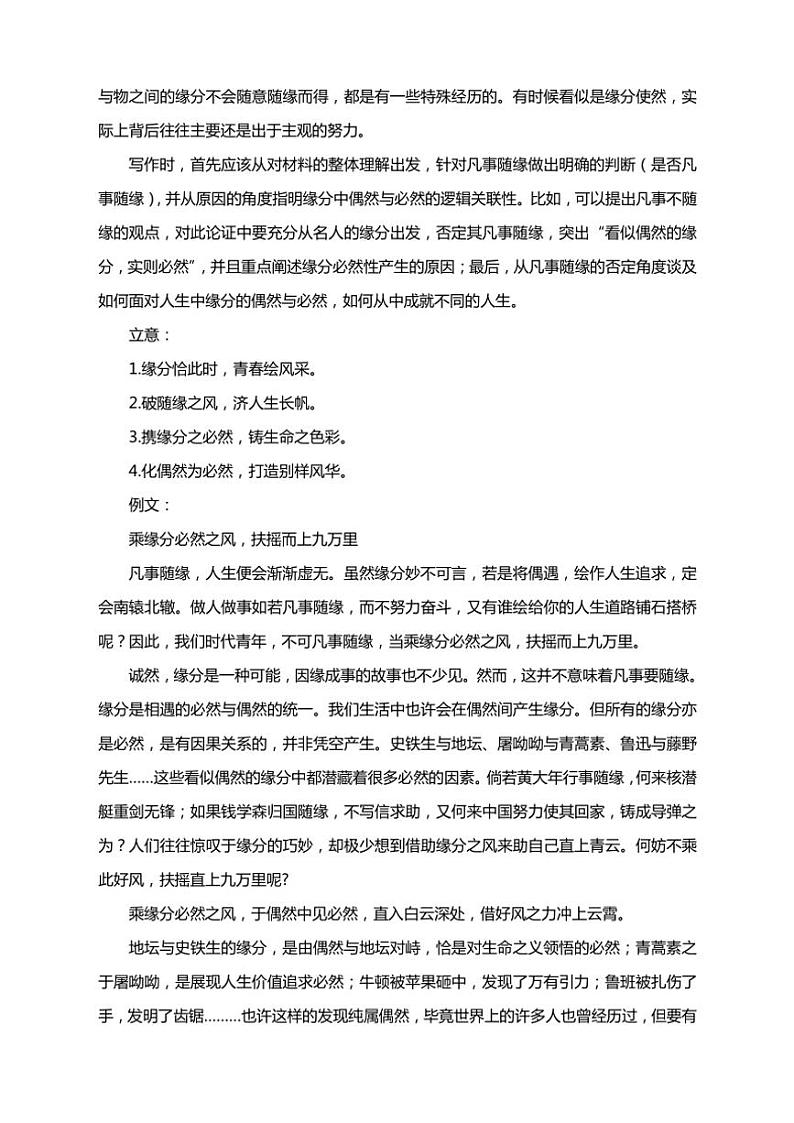 与物之间的缘分不会随意随缘而得，都是有一些特殊经历的。有时候看似是缘分使然，实际上背后往往主要还是出于主观的努力。

写作时，首先应该从对材料的整体理解出发，针对凡事随缘做出明确的判断（是否凡事随缘），并从原因的角度指明缘分中偶然与必然的逻辑关联性。比如，可以提出凡事不随缘的观点，对此论证中要充分从名人的缘分出发，否定其凡事随缘，突出“看似偶然的缘分，实则必然”，并且重点阐述缘分必然性产生的原因；最后，从凡事随缘的否定角度谈及如何面对人生中缘分的偶然与必然，如何从中成就不同的人生。

立意：

1.缘分恰此时，青春绘风采。

2.破随缘之风，济人生长帆。

3.携缘分之必然，铸生命之色彩。

4.化偶然为必然，打造别样风华。

例文：

乘缘分必然之风，扶摇而上九万里

凡事随缘，人生便会渐渐虚无。虽然缘分妙不可言，若是将偶遇，绘作人生追求，定会南辕北辙。做人做事如若凡事随缘，而不努力奋斗，又有谁会给你的人生道路铺石搭桥呢？因此，我们时代青年，不可凡事随缘，当乘缘分必然之风，扶摇而上九万里。

诚然，缘分是一种可能，因缘成事的故事也不少见。然而，这并不意味着凡事要随缘。缘分是相遇的必然与偶然的统一。我们生活中也许会在偶然间产生缘分。但所有的缘分亦是必然，是有因果关系的，并非凭空产生。史铁生与地坛、屠呦呦与青蒿素、鲁迅与藤野先生……这些看似偶然的缘分中都潜藏着很多必然的因素。倘若黄大年行事随缘，何来核潜艇重剑无锋；如果钱学森归国随缘，不写信求助，又何来中国努力使其回家，铸成导弹之为？人们往往惊叹于缘分的巧妙，却极少想到借助缘分之风来助自己直上青云。何妨不乘此好风，扶摇直上九万里呢?

乘缘分必然之风，于偶然中见必然，直入白云深处，借好风之力冲上云霄。

地坛与史铁生的缘分，是由偶然与地坛对峙，恰是对生命之义领悟的必然；青蒿素之于屠呦呦，是展现人生价值追求必然；牛顿被苹果砸中，发现了万有引力；鲁班被扎伤了手，发明了齿锯………也许这样的发现纯属偶然，毕竟世界上的许多人也曾经历过，但要有